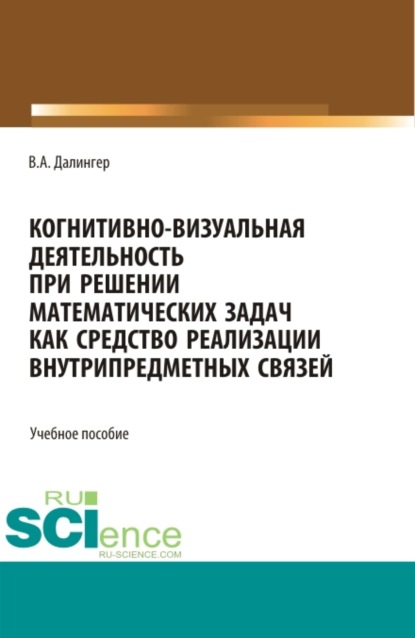 В.А. Далингер

КОГНИТИВНО-ВИЗУАЛЬНАЯ ДЕЯТЕЛЬНОСТЬ ПРИ РЕШЕНИИ МАТЕМАТИЧЕСКИХ ЗАДАЧ КАК СРЕДСТВО РЕАЛИЗАЦИИ ВНУТРИПРЕДМЕТНЫХ СВЯЗЕЙ

Учебное пособие

RU
SCIence
RU-SCIENCE.COM